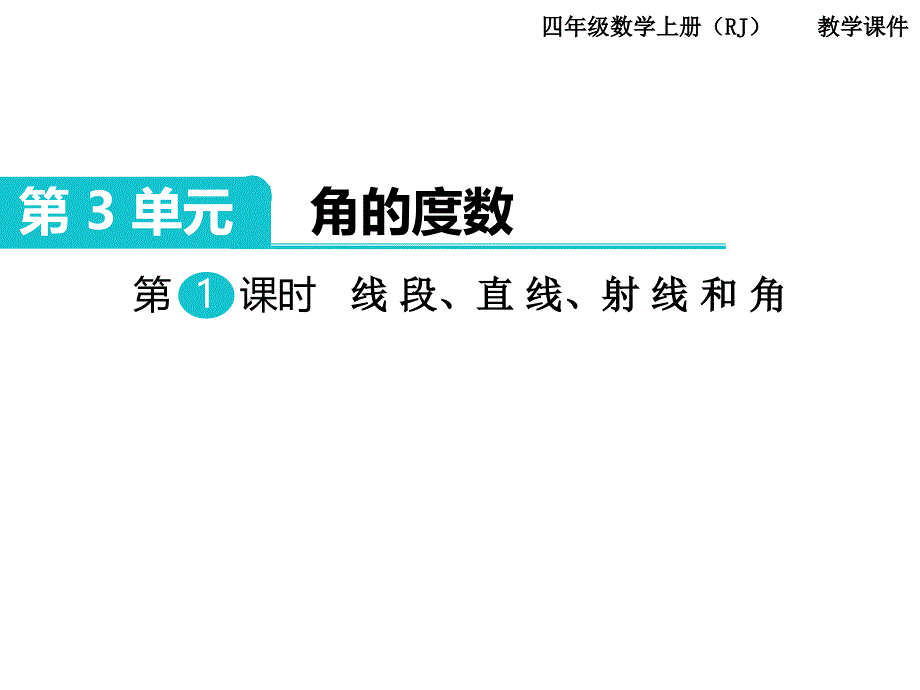 四年级数学上册（RJ） 教学课件

第 3 单元 角的度数

第 1 课时 线段、直线、射线和角